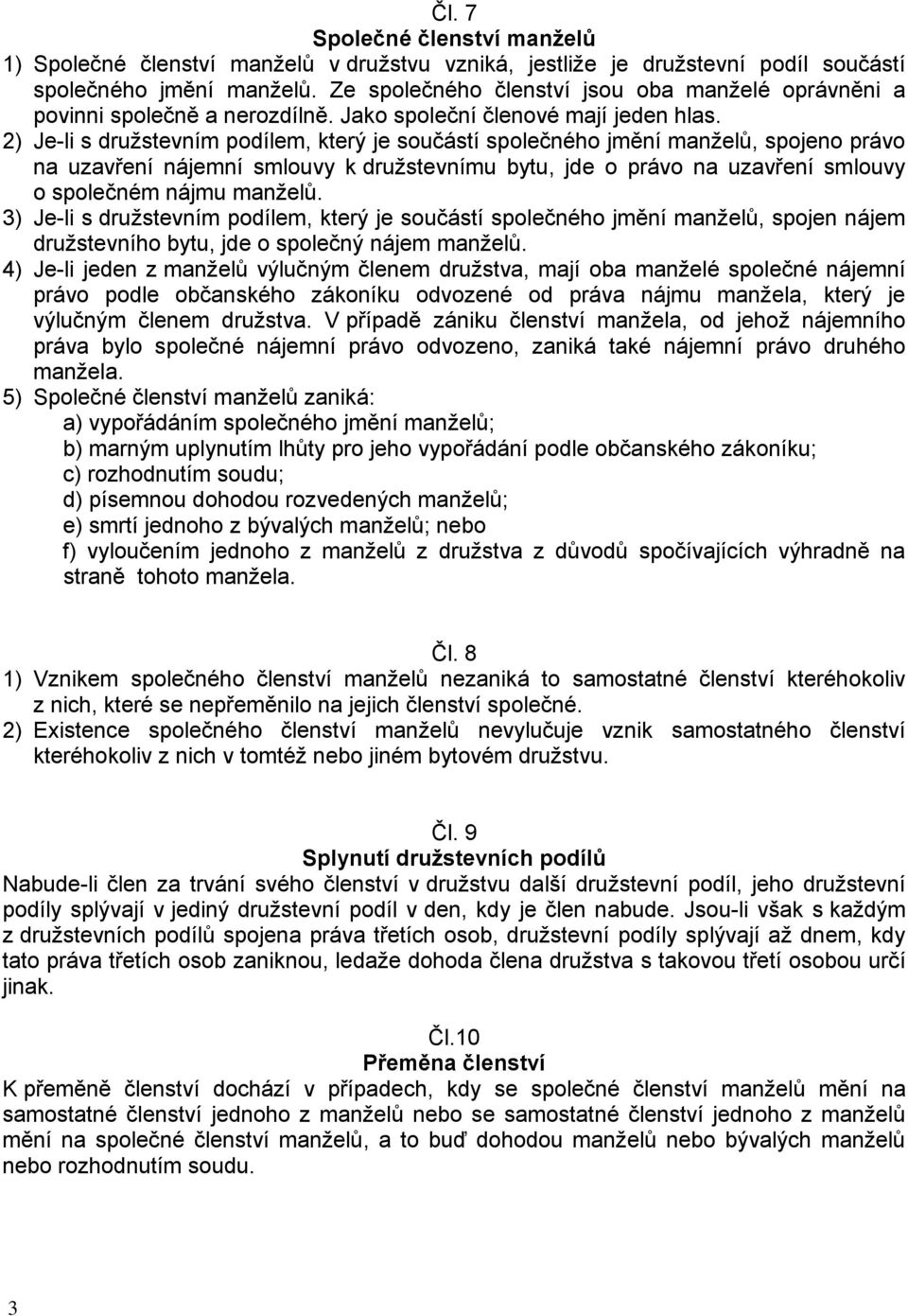 Čl. 7
Společné členství manželů
1) Společné členství manželů v družstvu vzniká, jestliže je družstevní podíl součástí společného jmění manželů. Ze společného členství jsou oba manželé oprávněni a povinni společně a nerozdílně. Jako společní členové mají jeden hlas.
2) Je-li s družstevním podílem, který je součástí společného jmění manželů, spojeno právo na uzavření nájemní smlouvy k družstevnímu bytu, jde o právo na uzavření smlouvy o společném nájmu manželů.
3) Je-li s družstevním podílem, který je součástí společného jmění manželů, spojen nájem družstevního bytu, jde o společný nájem manželů.
4) Je-li jeden z manželů výlučným členem družstva, mají oba manželé společné nájemní právo podle občanského zákoníku odvozené od práva nájmu manžela, který je výlučným členem družstva. V případě zániku členství manžela, od jehož nájemního práva bylo společné nájemní právo odvozeno, zaniká také nájemní právo druhého manžela.
5) Společné členství manželů zaniká:
a) vypořádáním společného jmění manželů;
b) marným uplynutím lhůty pro jeho vypořádání podle občanského zákoníku;
c) rozhodnutím soudu;
d) písemnou dohodou rozvedených manželů;
e) smrtí jednoho z bývalých manželů; nebo
f) vyloučením jednoho z manželů z družstva z důvodů spočívajících výhradně na straně tohoto manžela.

Čl. 8
1) Vznikem společného členství manželů nezaniká to samostatné členství kteréhokoliv z nich, které se nepřeměnilo na jejich členství společné.
2) Existence společného členství manželů nevylučuje vznik samostatného členství kteréhokoliv z nich v tomtéž nebo jiném bytovém družstvu.

Čl. 9
Splynutí družstevních podílů
Nabude-li člen za trvání svého členství v družstvu další družstevní podíl, jeho družstevní podíly splývají v jediný družstevní podíl v den, kdy je člen nabude. Jsou-li však s každým z družstevních podílů spojena práva třetích osob, družstevní podíly splývají až dnem, kdy tato práva třetích osob zaniknou, ledaže dohoda člena družstva s takovou třetí osobou určí jinak.

Čl.10
Přeměna členství
K přeměně členství dochází v případech, kdy se společné členství manželů mění na samostatné členství jednoho z manželů nebo se samostatné členství jednoho z manželů mění na společné členství manželů, a to buď dohodou manželů nebo bývalých manželů nebo rozhodnutím soudu.

3